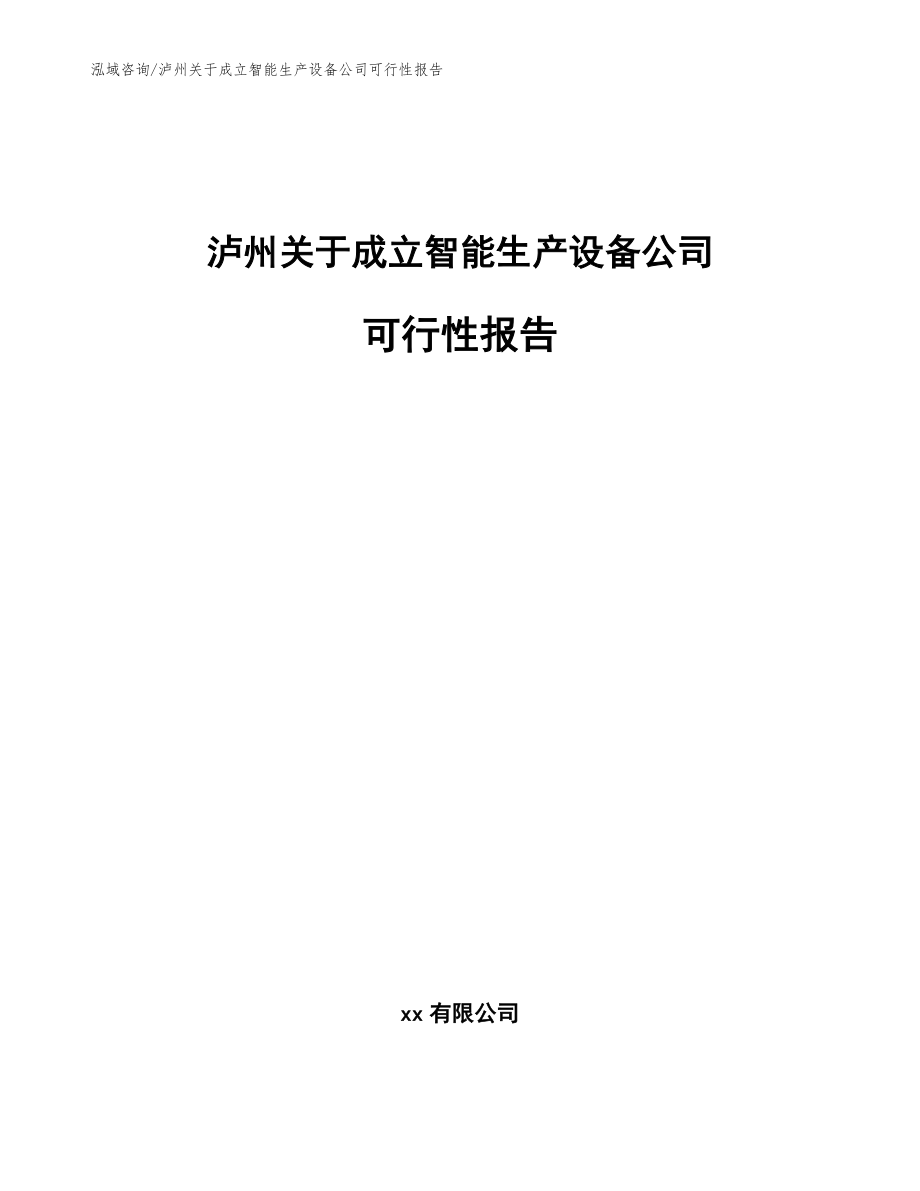 泓域咨询/泸州关于成立智能生产设备公司可行性报告

泸州关于成立智能生产设备公司

可行性报告

xx 有限公司